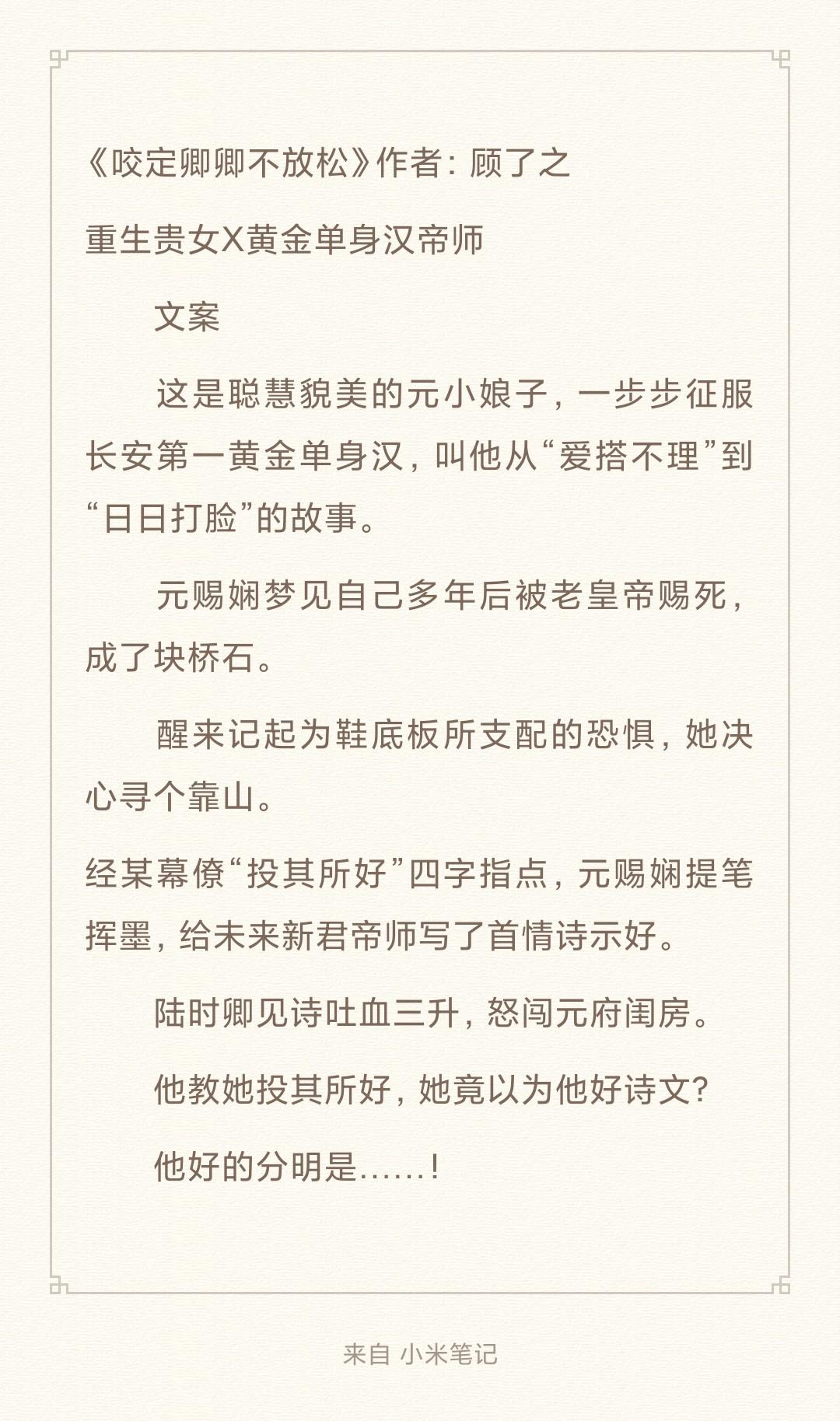 《咬定卿卿不放松》作者：顾了之

重生贵女X黄金单身汉帝师

文案

这是聪慧貌美的元小娘子，一步步征服长安第一黄金单身汉，叫他从“爱搭不理”到“日日打脸”的故事。

元赐娴梦见自己多年后被老皇帝赐死，成了块桥石。

醒来记起为鞋底板所支配的恐惧，她决心寻个靠山。

经某幕僚“投其所好”四字指点，元赐娴提笔挥墨，给未来新君帝师写了首情诗示好。

陆时卿见诗吐血三升，怒闯元府闺房。

他教她投其所好，她竟以为他好诗文？

他好的分明是……！

来自 小米笔记